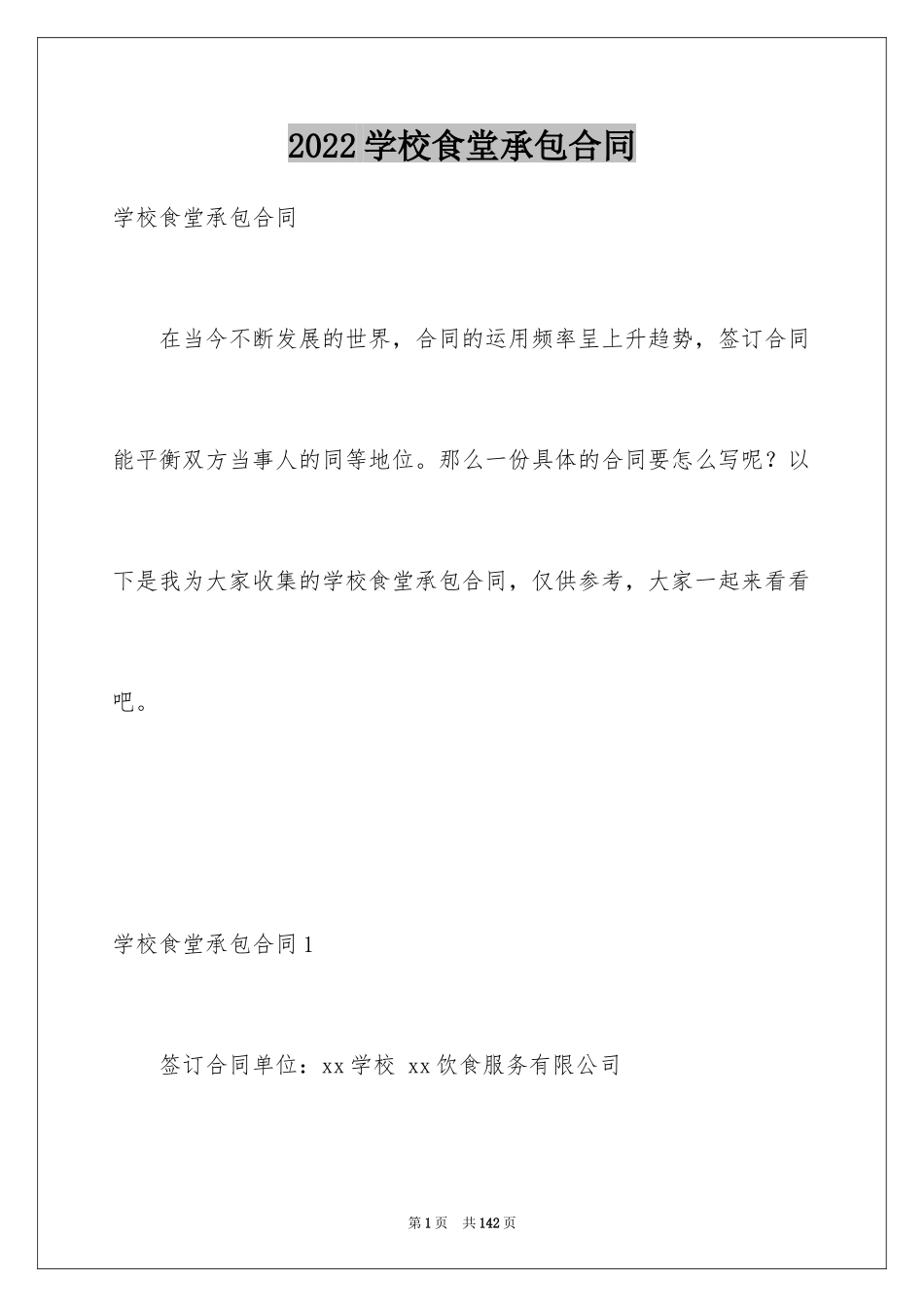 2022学校食堂承包合同

学校食堂承包合同

在当今不断发展的世界，合同的运用频率呈上升趋势，签订合同能平衡双方当事人的同等地位。那么一份具体的合同要怎么写呢？以下是我为大家收集的学校食堂承包合同，仅供参考，大家一起来看看吧。

学校食堂承包合同1

签订合同单位：xx学校 xx饮食服务有限公司

第1页 共142页